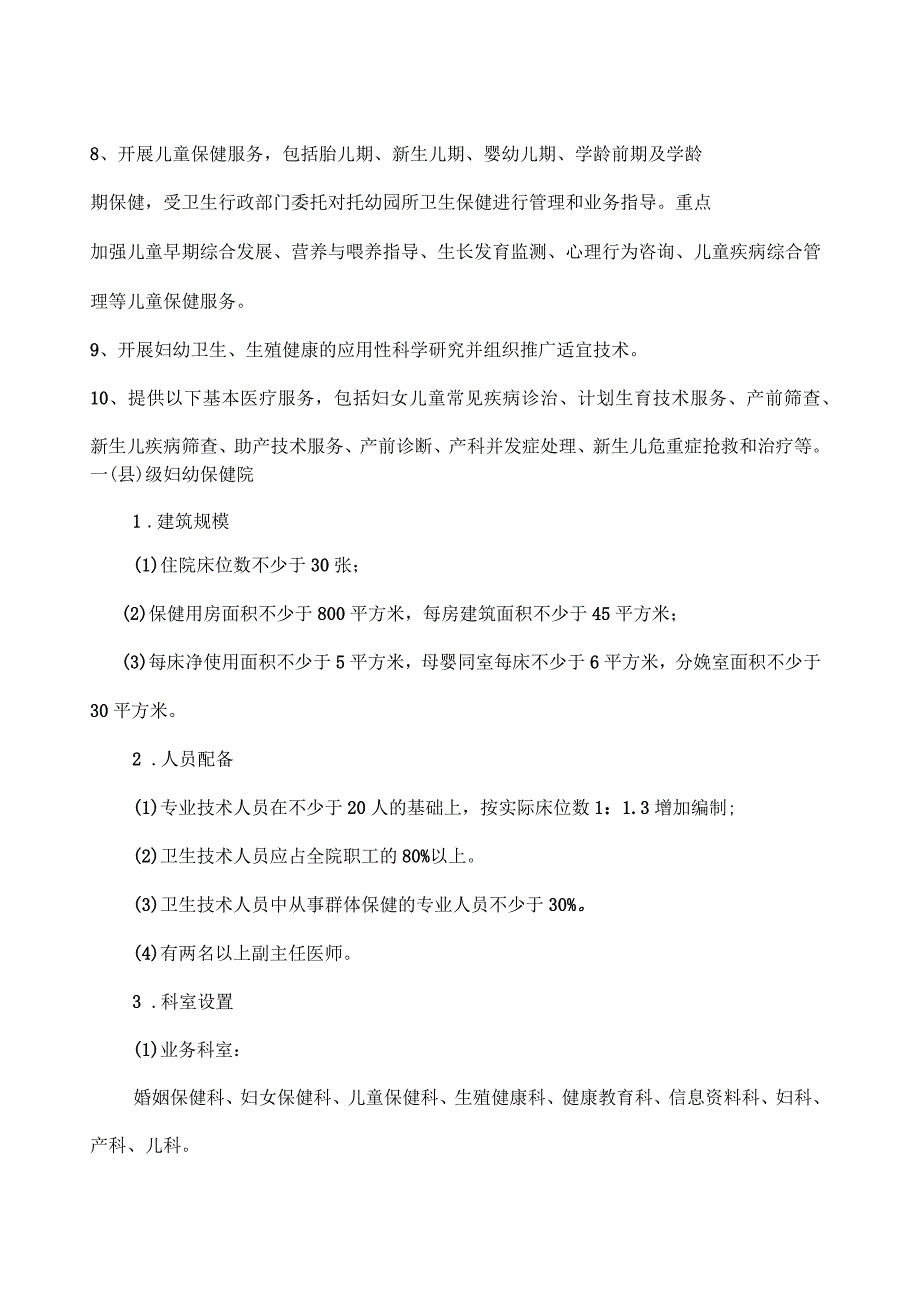 8、开展儿童保健服务，包括胎儿期、新生儿期、婴幼儿期、学龄前期及学龄期保健，受卫生行政部门委托对托幼园所卫生保健进行管理和业务指导。重点加强儿童早期综合发展、营养与喂养指导、生长发育监测、心理行为咨询、儿童疾病综合管理等儿童保健服务。

9、开展妇幼卫生、生殖健康的应用性科学研究并组织推广适宜技术。

10、提供以下基本医疗服务，包括妇女儿童常见疾病诊治、计划生育技术服务、产前筛查、新生儿疾病筛查、助产技术服务、产前诊断、产科并发症处理、新生儿危重症抢救和治疗等。

一(县)级妇幼保健院

1．建筑规模

(1)住院床位数不少于30张；

(2)保健用房面积不少于800平方米，每房建筑面积不少于45平方米；

(3)每床净使用面积不少于5平方米，母婴同室每床不少于6平方米，分娩室面积不少于30平方米。

2．人员配备

(1)专业技术人员在不少于20人的基础上，按实际床位数1：1.3增加编制；

(2)卫生技术人员应占全院职工的80%以上。

(3)卫生技术人员中从事群体保健的专业人员不少于30%。

(4)有两名以上副主任医师。

3．科室设置

(1)业务科室：

婚姻保健科、妇女保健科、儿童保健科、生殖健康科、健康教育科、信息资料科、妇科、产科、儿科。